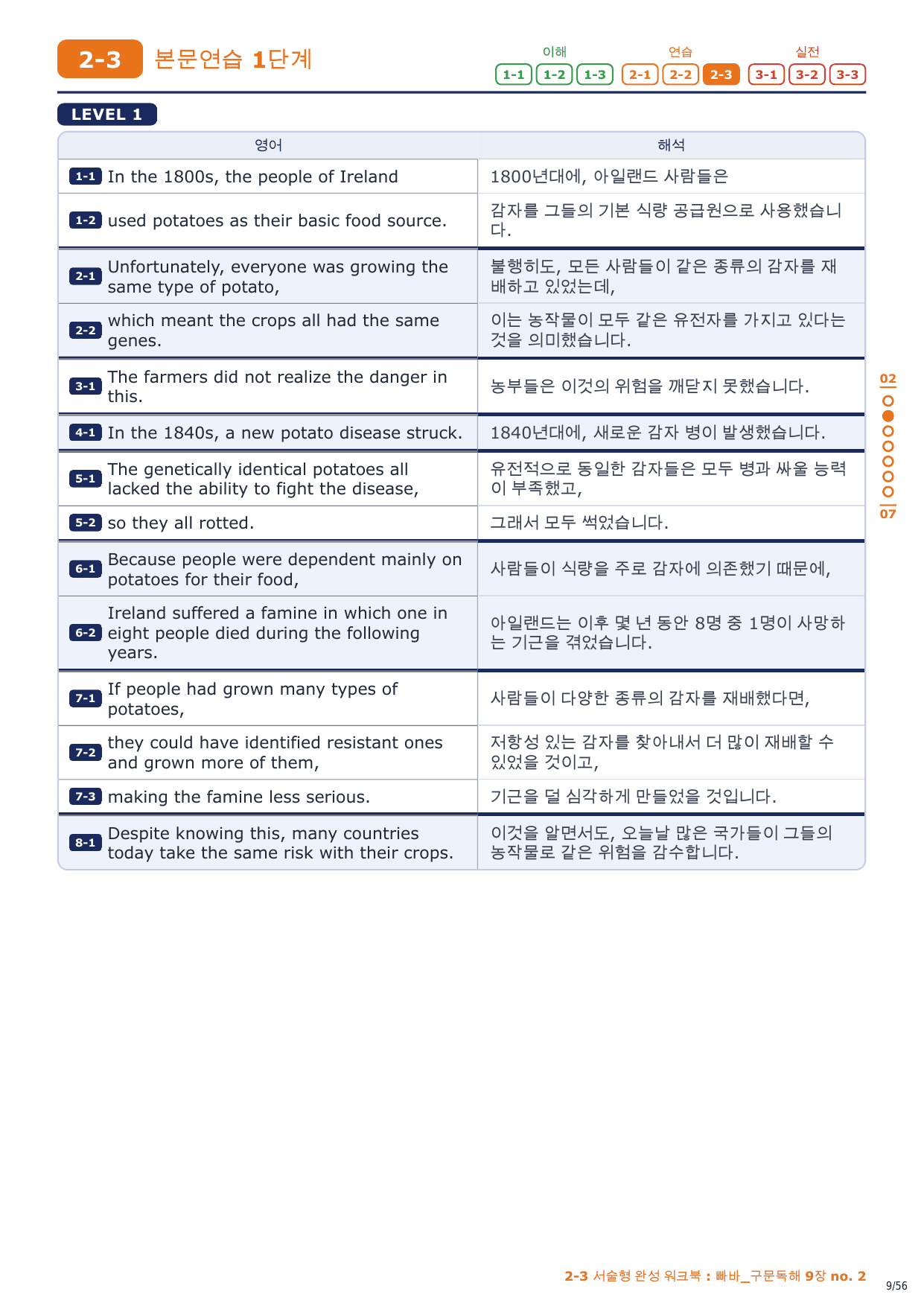 2-3 본문연습 1단계

이해 1-1 1-2 1-3 연습 2-1 2-2 2-3 실전 3-1 3-2 3-3

LEVEL 1

| 영어 | 해석 |
|---|---|
| 1-1 In the 1800s, the people of Ireland | 1800년대에, 아일랜드 사람들은 |
| 1-2 used potatoes as their basic food source. | 감자를 그들의 기본 식량 공급원으로 사용했습니다. |
| 2-1 Unfortunately, everyone was growing the same type of potato, | 불행히도, 모든 사람들이 같은 종류의 감자를 재배하고 있었는데, |
| 2-2 which meant the crops all had the same genes. | 이는 농작물이 모두 같은 유전자를 가지고 있다는 것을 의미했습니다. |
| 3-1 The farmers did not realize the danger in this. | 농부들은 이것의 위험을 깨닫지 못했습니다. |
| 4-1 In the 1840s, a new potato disease struck. | 1840년대에, 새로운 감자 병이 발생했습니다. |
| 5-1 The genetically identical potatoes all lacked the ability to fight the disease, | 유전적으로 동일한 감자들은 모두 병과 싸울 능력이 부족했고, |
| 5-2 so they all rotted. | 그래서 모두 썩었습니다. |
| 6-1 Because people were dependent mainly on potatoes for their food, | 사람들이 식량을 주로 감자에 의존했기 때문에, |
| 6-2 Ireland suffered a famine in which one in eight people died during the following years. | 아일랜드는 이후 몇 년 동안 8명 중 1명이 사망하는 기근을 겪었습니다. |
| 7-1 If people had grown many types of potatoes, | 사람들이 다양한 종류의 감자를 재배했다면, |
| 7-2 they could have identified resistant ones and grown more of them, | 저항성 있는 감자를 찾아내서 더 많이 재배할 수 있었을 것이고, |
| 7-3 making the famine less serious. | 기근을 덜 심각하게 만들었을 것입니다. |
| 8-1 Despite knowing this, many countries today take the same risk with their crops. | 이것을 알면서도, 오늘날 많은 국가들이 그들의 농작물로 같은 위험을 감수합니다. |

02
07

2-3 서술형 완성 워크북 : 빠바_구문독해 9장 no. 2

9/56